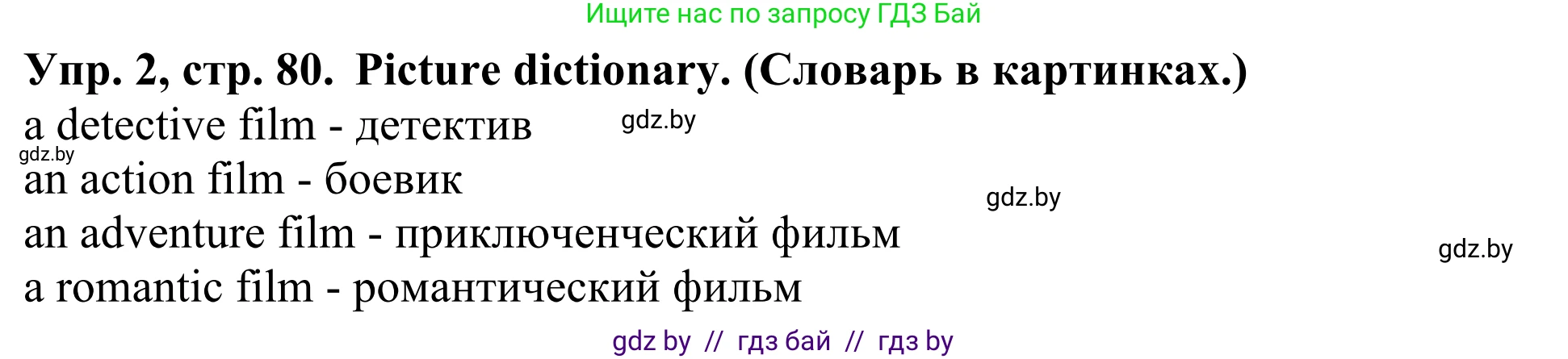 Ищите нас по запросу ГДЗ Бай

Упр. 2, стр. 80. Picture dictionary. (Словарь в картинках.)

a detective film - детектив gdz.by

gdz.by

an action film - боевик

gdz.by

an adventure film - приключенческий фильм

gdz.by

a romantic film - романтический фильм

gdz by // гдз бай // гдз by